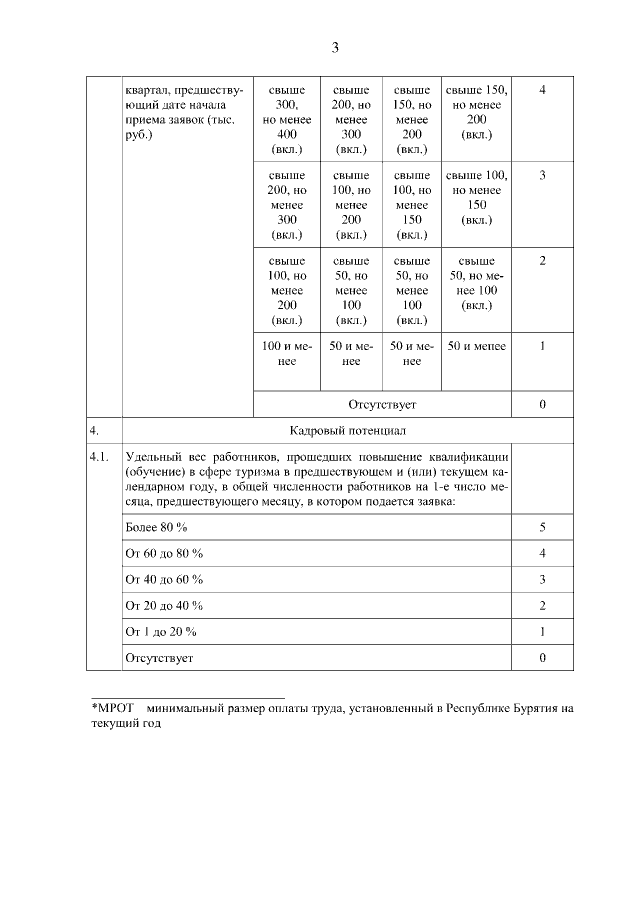 3

| | квартал, предшествующий дате начала приема заявок (тыс. руб.) | свыше 300, но менее 400 (вкл.) | свыше 200, но менее 300 (вкл.) | свыше 150, но менее 200 (вкл.) | свыше 150, но менее 200 (вкл.) | 4 |
|---|---|---|---|---|---|---|
| | | свыше 200, но менее 300 (вкл.) | свыше 100, но менее 200 (вкл.) | свыше 100, но менее 150 (вкл.) | свыше 100, но менее 150 (вкл.) | 3 |
| | | свыше 100, но менее 200 (вкл.) | свыше 50, но менее 100 (вкл.) | свыше 50, но менее 100 (вкл.) | свыше 50, но менее 100 (вкл.) | 2 |
| | | 100 и менее | 50 и менее | 50 и менее | 50 и менее | 1 |
| | | Отсутствует | | | | 0 |
| 4. | Кадровый потенциал | | | | | |
| 4.1. | Удельный вес работников, прошедших повышение квалификации (обучение) в сфере туризма в предшествующем и (или) текущем календарном году, в общей численности работников на 1-е число месяца, предшествующего месяцу, в котором подается заявка: | | | | | |
| | Более 80 % | | | | | 5 |
| | От 60 до 80 % | | | | | 4 |
| | От 40 до 60 % | | | | | 3 |
| | От 20 до 40 % | | | | | 2 |
| | От 1 до 20 % | | | | | 1 |
| | Отсутствует | | | | | 0 |

*МРОТ минимальный размер оплаты труда, установленный в Республике Бурятия на текущий год